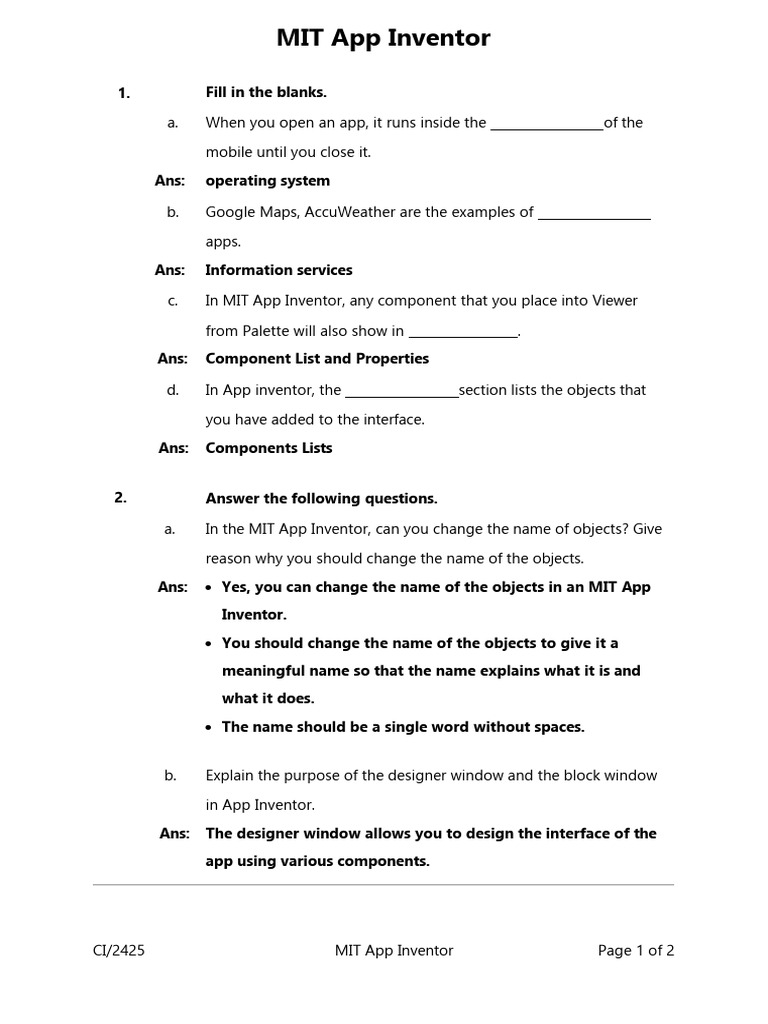 MIT App Inventor

1. Fill in the blanks.

a. When you open an app, it runs inside the ________________of the mobile until you close it.

Ans: operating system

b. Google Maps, AccuWeather are the examples of ________________ apps.

Ans: Information services

c. In MIT App Inventor, any component that you place into Viewer from Palette will also show in ________________.

Ans: Component List and Properties

d. In App inventor, the ________________section lists the objects that you have added to the interface.

Ans: Components Lists

2. Answer the following questions.

a. In the MIT App Inventor, can you change the name of objects? Give reason why you should change the name of the objects.

Ans:
• Yes, you can change the name of the objects in an MIT App Inventor.
• You should change the name of the objects to give it a meaningful name so that the name explains what it is and what it does.
• The name should be a single word without spaces.

b. Explain the purpose of the designer window and the block window in App Inventor.

Ans: The designer window allows you to design the interface of the app using various components.

CI/2425 MIT App Inventor Page 1 of 2